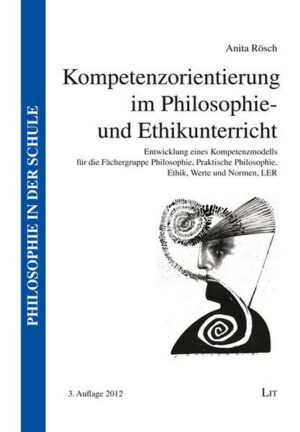 PHILOSOPHIE IN DER SCHULE

Anita Rösch

Kompetenzorientierung im Philosophie- und Ethikunterricht

Entwicklung eines Kompetenzmodells für die Fächergruppe Philosophie, Praktische Philosophie, Ethik, Werte und Normen, LER

3. Auflage 2012

LIT